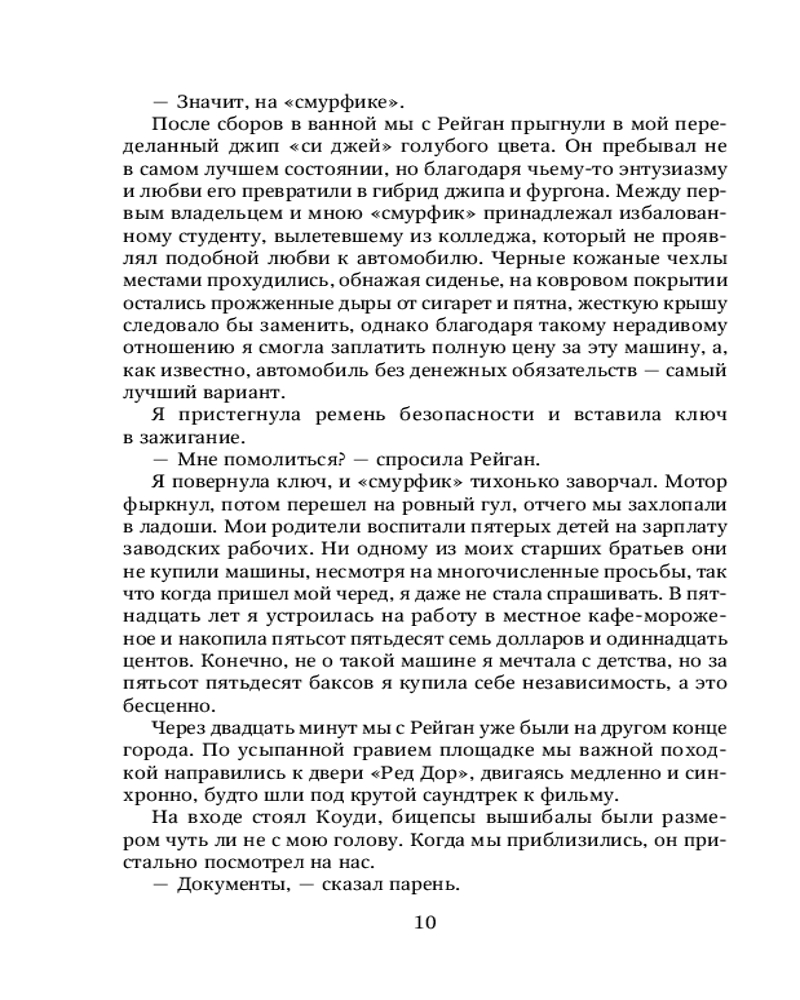 — Значит, на «смурфике».

После сборов в ванной мы с Рейган прыгнули в мой переделанный джип «си джей» голубого цвета. Он пребывал не в самом лучшем состоянии, но благодаря чьему-то энтузиазму и любви его превратили в гибрид джипа и фургона. Между первым владельцем и мною «смурфик» принадлежал избалованному студенту, вылетевшему из колледжа, который не проявлял подобной любви к автомобилю. Черные кожаные чехлы местами прохудились, обнажая сиденье, на ковровом покрытии остались прожженные дыры от сигарет и пятна, жесткую крышу следовало бы заменить, однако благодаря такому нерадивому отношению я смогла заплатить полную цену за эту машину, а, как известно, автомобиль без денежных обязательств — самый лучший вариант.

Я пристегнула ремень безопасности и вставила ключ в зажигание.

— Мне помолиться? — спросила Рейган.

Я повернула ключ, и «смурфик» тихонько заворчал. Мотор фыркнул, потом перешел на ровный гул, отчего мы захлопали в ладоши. Мои родители воспитали пятерых детей на зарплату заводских рабочих. Ни одному из моих старших братьев они не купили машины, несмотря на многочисленные просьбы, так что когда пришел мой черед, я даже не стала спрашивать. В пятнадцать лет я устроилась на работу в местное кафе-мороженое и накопила пятьсот пятьдесят семь долларов и одиннадцать центов. Конечно, не о такой машине я мечтала с детства, но за пятьсот пятьдесят баксов я купила себе независимость, а это бесценно.

Через двадцать минут мы с Рейган уже были на другом конце города. По усыпанной гравием площадке мы важной походкой направились к двери «Ред Дор», двигаясь медленно и синхронно, будто шли под крутой саундтрек к фильму.

На входе стоял Коуди, бицепсы вышибалы были размером чуть ли не с мою голову. Когда мы приблизились, он пристально посмотрел на нас.

— Документы, — сказал парень.

10